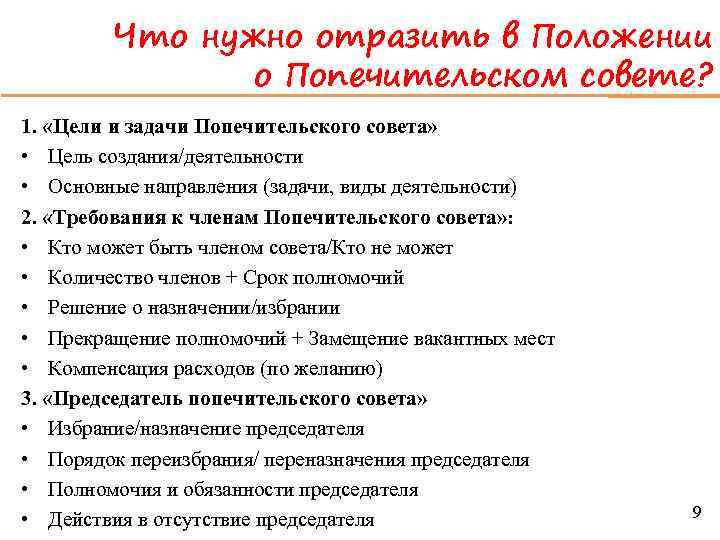 Что нужно отразить в Положении о Попечительском совете?

1. «Цели и задачи Попечительского совета»
• Цель создания/деятельности
• Основные направления (задачи, виды деятельности)
2. «Требования к членам Попечительского совета»:
• Кто может быть членом совета/Кто не может
• Количество членов + Срок полномочий
• Решение о назначении/избрании
• Прекращение полномочий + Замещение вакантных мест
• Компенсация расходов (по желанию)
3. «Председатель попечительского совета»
• Избрание/назначение председателя
• Порядок переизбрания/ переназначения председателя
• Полномочия и обязанности председателя
• Действия в отсутствие председателя

9